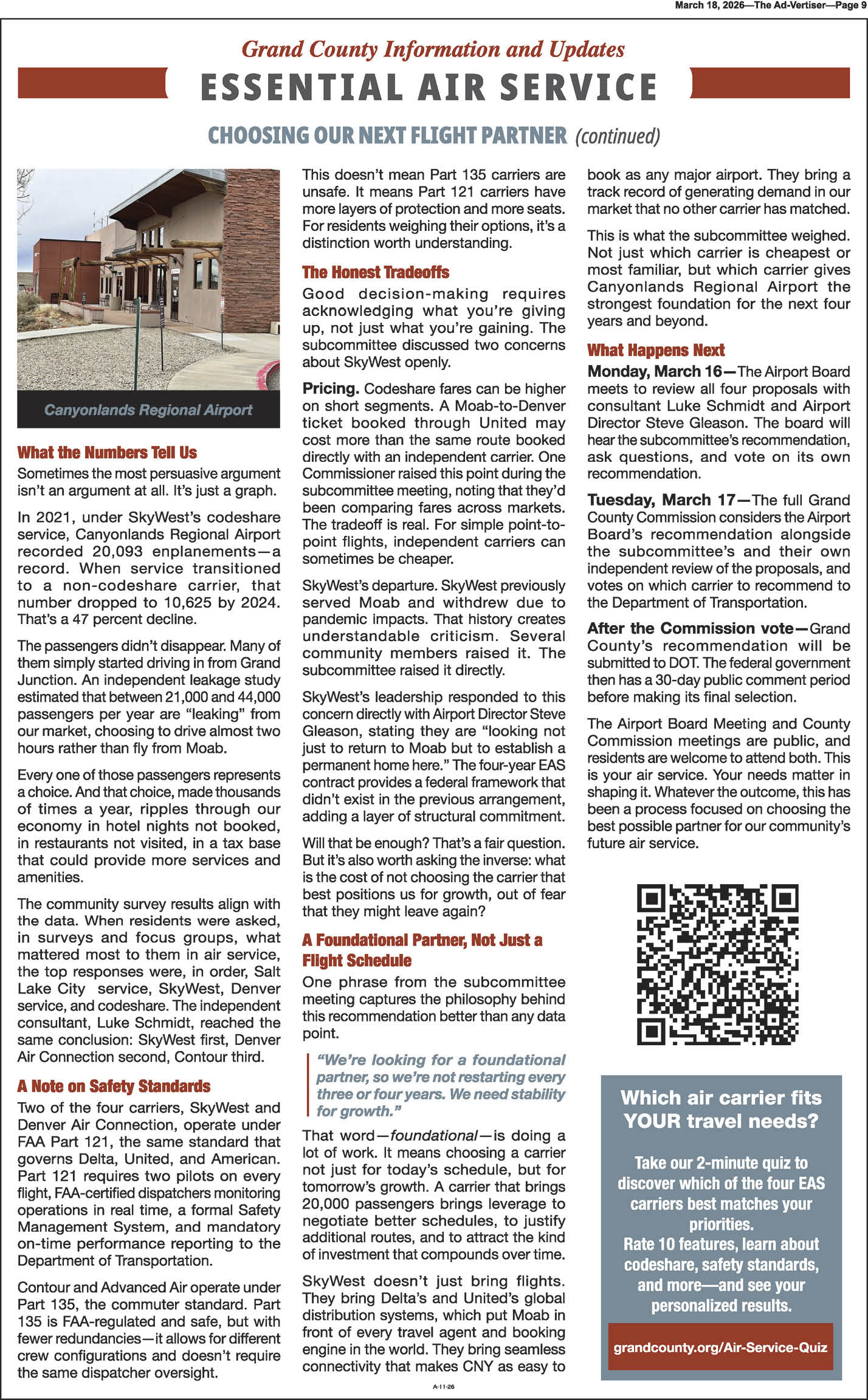 March 18, 2026—The Ad-Vertiser—Page 9

Grand County Information and Updates

ESSENTIAL AIR SERVICE

CHOOSING OUR NEXT FLIGHT PARTNER (continued)

Canyonlands Regional Airport

What the Numbers Tell Us

Sometimes the most persuasive argument isn't an argument at all. It's just a graph.

In 2021, under SkyWest's codeshare service, Canyonlands Regional Airport recorded 20,093 enplanements—a record. When service transitioned to a non-codeshare carrier, that number dropped to 10,625 by 2024. That's a 47 percent decline.

The passengers didn't disappear. Many of them simply started driving in from Grand Junction. An independent leakage study estimated that between 21,000 and 44,000 passengers per year are "leaking" from our market, choosing to drive almost two hours rather than fly from Moab.

Every one of those passengers represents a choice. And that choice, made thousands of times a year, ripples through our economy in hotel nights not booked, in restaurants not visited, in a tax base that could provide more services and amenities.

The community survey results align with the data. When residents were asked, in surveys and focus groups, what mattered most to them in air service, the top responses were, in order, Salt Lake City service, SkyWest, Denver service, and codeshare. The independent consultant, Luke Schmidt, reached the same conclusion: SkyWest first, Denver Air Connection second, Contour third.

A Note on Safety Standards

Two of the four carriers, SkyWest and Denver Air Connection, operate under FAA Part 121, the same standard that governs Delta, United, and American. Part 121 requires two pilots on every flight, FAA-certified dispatchers monitoring operations in real time, a formal Safety Management System, and mandatory on-time performance reporting to the Department of Transportation.

Contour and Advanced Air operate under Part 135, the commuter standard. Part 135 is FAA-regulated and safe, but with fewer redundancies—it allows for different crew configurations and doesn't require the same dispatcher oversight.

This doesn't mean Part 135 carriers are unsafe. It means Part 121 carriers have more layers of protection and more seats. For residents weighing their options, it's a distinction worth understanding.

The Honest Tradeoffs

Good decision-making requires acknowledging what you're giving up, not just what you're gaining. The subcommittee discussed two concerns about SkyWest openly.

Pricing. Codeshare fares can be higher on short segments. A Moab-to-Denver ticket booked through United may cost more than the same route booked directly with an independent carrier. One Commissioner raised this point during the subcommittee meeting, noting that they'd been comparing fares across markets. The tradeoff is real. For simple point-to-point flights, independent carriers can sometimes be cheaper.

SkyWest's departure. SkyWest previously served Moab and withdrew due to pandemic impacts. That history creates understandable criticism. Several community members raised it. The subcommittee raised it directly.

SkyWest's leadership responded to this concern directly with Airport Director Steve Gleason, stating they are "looking not just to return to Moab but to establish a permanent home here." The four-year EAS contract provides a federal framework that didn't exist in the previous arrangement, adding a layer of structural commitment.

Will that be enough? That's a fair question. But it's also worth asking the inverse: what is the cost of not choosing the carrier that best positions us for growth, out of fear that they might leave again?

A Foundational Partner, Not Just a Flight Schedule

One phrase from the subcommittee meeting captures the philosophy behind this recommendation better than any data point.

"We're looking for a foundational partner, so we're not restarting every three or four years. We need stability for growth."

That word—foundational—is doing a lot of work. It means choosing a carrier not just for today's schedule, but for tomorrow's growth. A carrier that brings 20,000 passengers brings leverage to negotiate better schedules, to justify additional routes, and to attract the kind of investment that compounds over time.

SkyWest doesn't just bring flights. They bring Delta's and United's global distribution systems, which put Moab in front of every travel agent and booking engine in the world. They bring seamless connectivity that makes CNY as easy to book as any major airport. They bring a track record of generating demand in our market that no other carrier has matched.

This is what the subcommittee weighed. Not just which carrier is cheapest or most familiar, but which carrier gives Canyonlands Regional Airport the strongest foundation for the next four years and beyond.

What Happens Next

Monday, March 16—The Airport Board meets to review all four proposals with consultant Luke Schmidt and Airport Director Steve Gleason. The board will hear the subcommittee's recommendation, ask questions, and vote on its own recommendation.

Tuesday, March 17—The full Grand County Commission considers the Airport Board's recommendation alongside the subcommittee's and their own independent review of the proposals, and votes on which carrier to recommend to the Department of Transportation.

After the Commission vote—Grand County's recommendation will be submitted to DOT. The federal government then has a 30-day public comment period before making its final selection.

The Airport Board Meeting and County Commission meetings are public, and residents are welcome to attend both. This is your air service. Your needs matter in shaping it. Whatever the outcome, this has been a process focused on choosing the best possible partner for our community's future air service.

Which air carrier fits YOUR travel needs?

Take our 2-minute quiz to discover which of the four EAS carriers best matches your priorities.
Rate 10 features, learn about codeshare, safety standards, and more—and see your personalized results.

grandcounty.org/Air-Service-Quiz

A-11-26